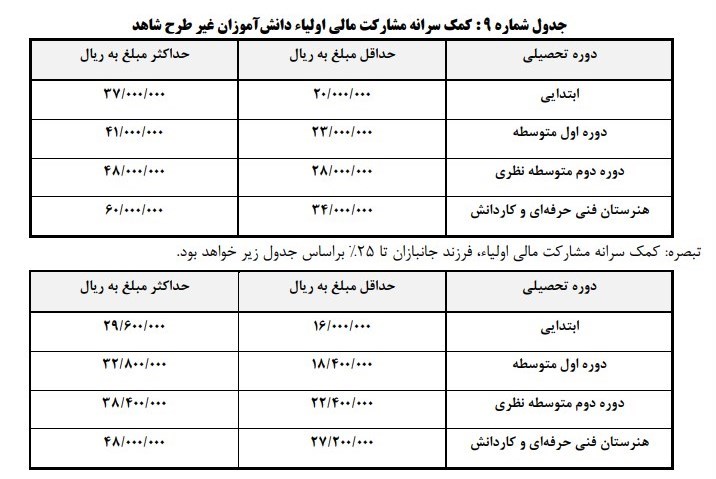 جدول شماره ۹ : کمک سرانه مشارکت مالی اولیاء دانش‌آموزان غیر طرح شاهد

| دوره تحصیلی | حداقل مبلغ به ریال | حداکثر مبلغ به ریال |
|---|---|---|
| ابتدایی | ۲۰/۰۰۰/۰۰۰ | ۳۷/۰۰۰/۰۰۰ |
| دوره اول متوسطه | ۲۳/۰۰۰/۰۰۰ | ۴۱/۰۰۰/۰۰۰ |
| دوره دوم متوسطه نظری | ۲۸/۰۰۰/۰۰۰ | ۴۸/۰۰۰/۰۰۰ |
| هنرستان فنی حرفه‌ای و کاردانش | ۳۴/۰۰۰/۰۰۰ | ۶۰/۰۰۰/۰۰۰ |

تبصره: کمک سرانه مشارکت مالی اولیاء، فرزند جانبازان تا ۲۵٪ براساس جدول زیر خواهد بود.

| دوره تحصیلی | حداقل مبلغ به ریال | حداکثر مبلغ به ریال |
|---|---|---|
| ابتدایی | ۱۶/۰۰۰/۰۰۰ | ۲۹/۶۰۰/۰۰۰ |
| دوره اول متوسطه | ۱۸/۴۰۰/۰۰۰ | ۳۲/۸۰۰/۰۰۰ |
| دوره دوم متوسطه نظری | ۲۲/۴۰۰/۰۰۰ | ۳۸/۴۰۰/۰۰۰ |
| هنرستان فنی حرفه‌ای و کاردانش | ۲۷/۲۰۰/۰۰۰ | ۴۸/۰۰۰/۰۰۰ |